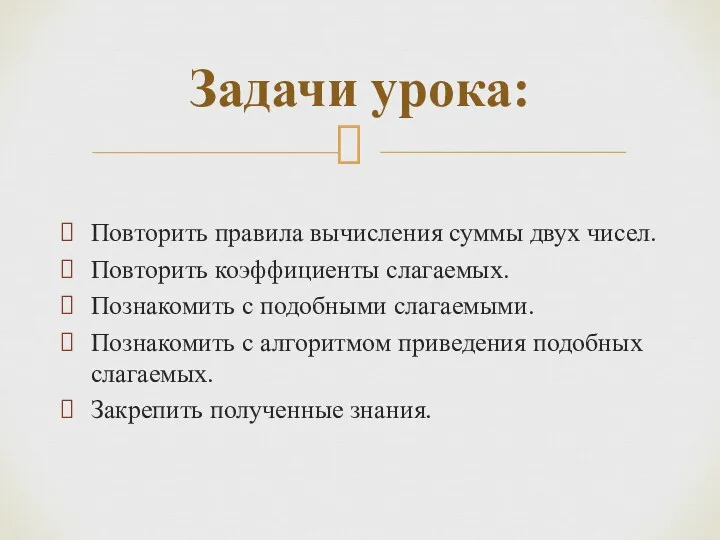 Задачи урока:

Повторить правила вычисления суммы двух чисел.
Повторить коэффициенты слагаемых.
Познакомить с подобными слагаемыми.
Познакомить с алгоритмом приведения подобных слагаемых.
Закрепить полученные знания.